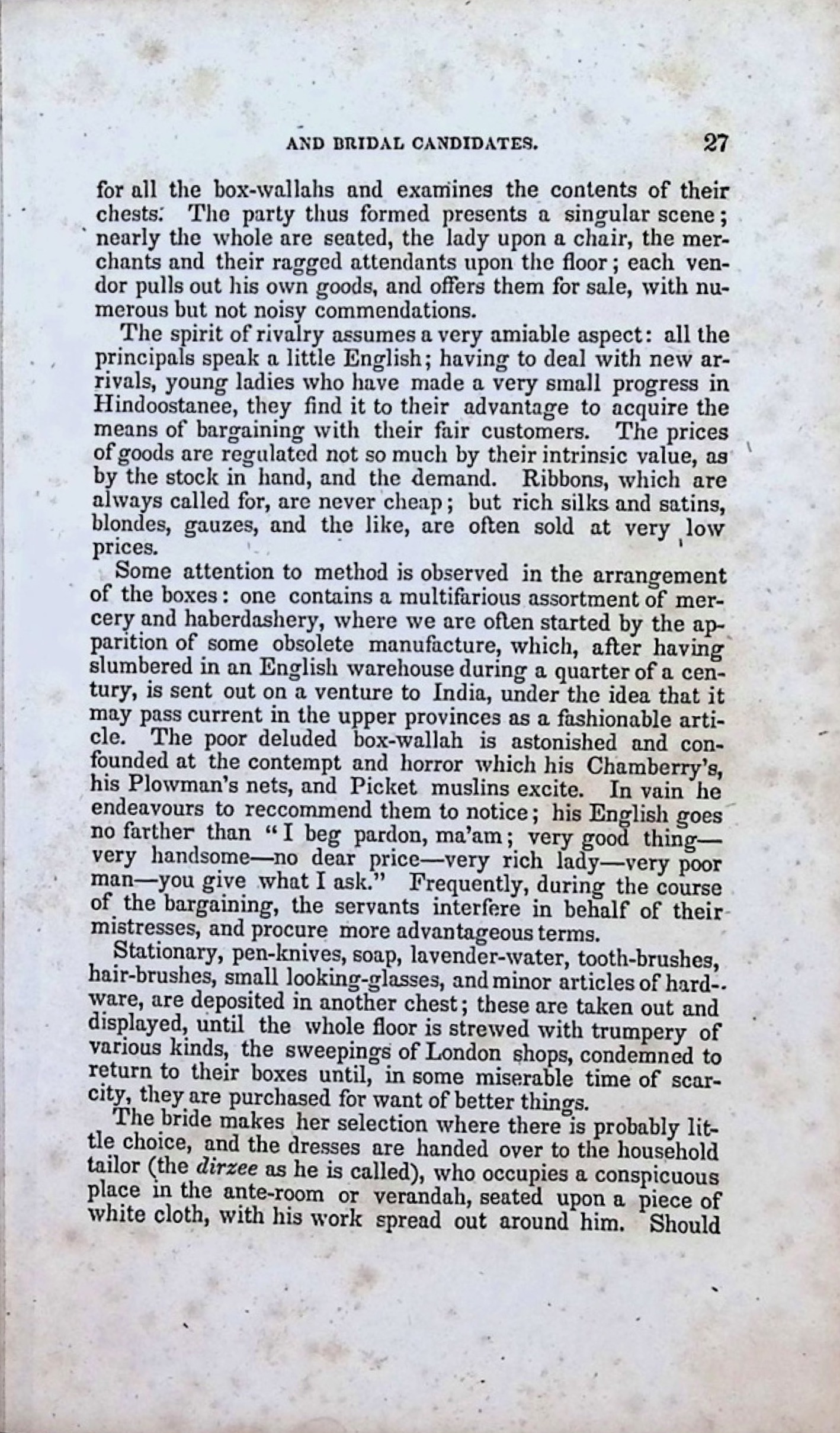 AND BRIDAL CANDIDATES. 27

for all the box-wallahs and examines the contents of their chests. The party thus formed presents a singular scene; nearly the whole are seated, the lady upon a chair, the merchants and their ragged attendants upon the floor; each vendor pulls out his own goods, and offers them for sale, with numerous but not noisy commendations.

The spirit of rivalry assumes a very amiable aspect: all the principals speak a little English; having to deal with new arrivals, young ladies who have made a very small progress in Hindoostanee, they find it to their advantage to acquire the means of bargaining with their fair customers. The prices of goods are regulated not so much by their intrinsic value, as by the stock in hand, and the demand. Ribbons, which are always called for, are never cheap; but rich silks and satins, blondes, gauzes, and the like, are often sold at very low prices.

Some attention to method is observed in the arrangement of the boxes: one contains a multifarious assortment of mercery and haberdashery, where we are often started by the apparition of some obsolete manufacture, which, after having slumbered in an English warehouse during a quarter of a century, is sent out on a venture to India, under the idea that it may pass current in the upper provinces as a fashionable article. The poor deluded box-wallah is astonished and confounded at the contempt and horror which his Chamberry's, his Plowman's nets, and Picket muslins excite. In vain he endeavours to reccommend them to notice; his English goes no farther than "I beg pardon, ma'am; very good thing—very handsome—no dear price—very rich lady—very poor man—you give what I ask." Frequently, during the course of the bargaining, the servants interfere in behalf of their mistresses, and procure more advantageous terms.

Stationary, pen-knives, soap, lavender-water, tooth-brushes, hair-brushes, small looking-glasses, and minor articles of hardware, are deposited in another chest; these are taken out and displayed, until the whole floor is strewed with trumpery of various kinds, the sweepings of London shops, condemned to return to their boxes until, in some miserable time of scarcity, they are purchased for want of better things.

The bride makes her selection where there is probably little choice, and the dresses are handed over to the household tailor (the dirzee as he is called), who occupies a conspicuous place in the ante-room or verandah, seated upon a piece of white cloth, with his work spread out around him. Should